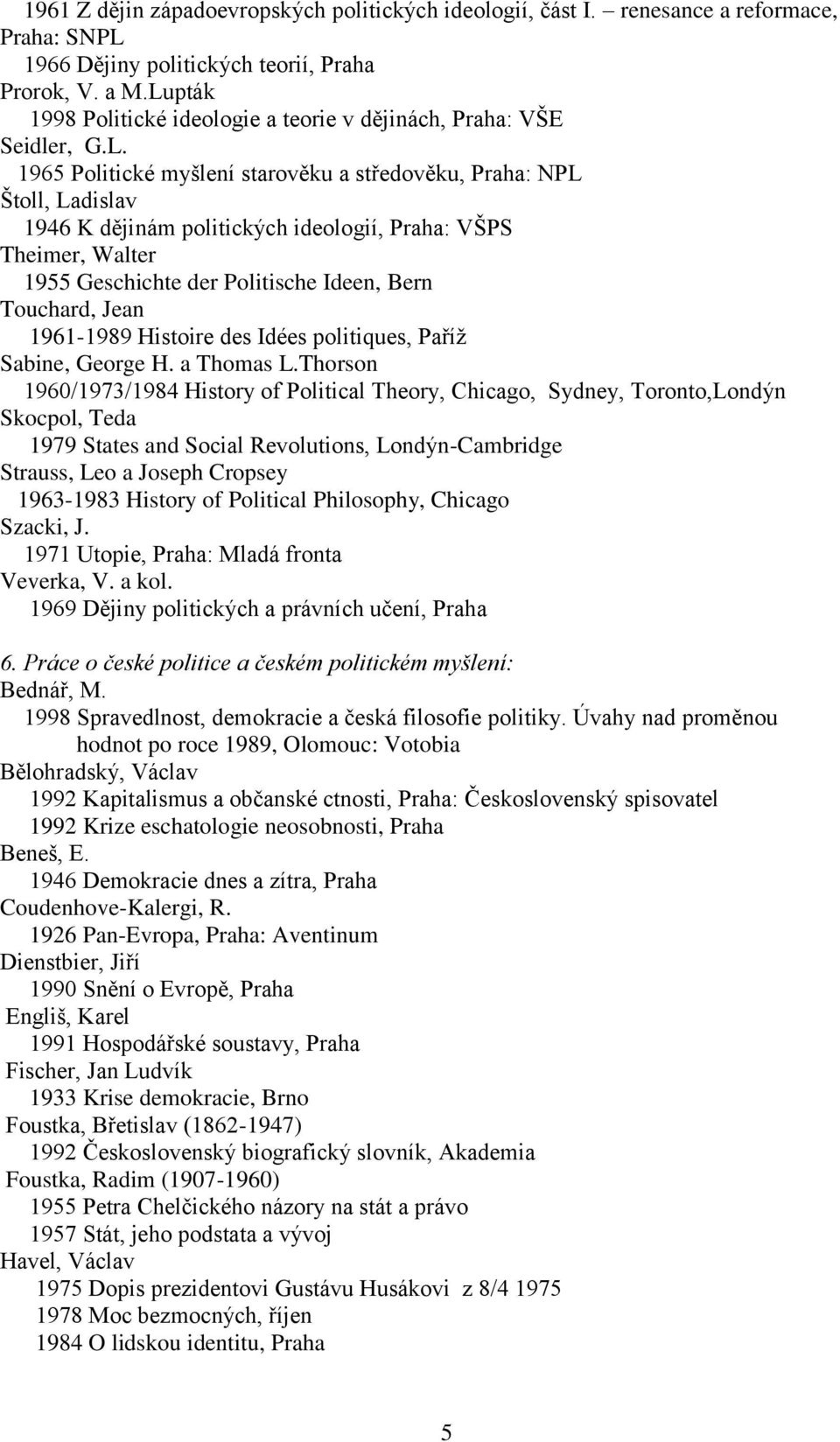 1961 Z dějin západoevropských politických ideologií, část I. – renesance a reformace, Praha: SNPL
1966 Dějiny politických teorií, Praha
Prorok, V. a M.Lupták
1998 Politické ideologie a teorie v dějinách, Praha: VŠE
Seidler, G.L.
1965 Politické myšlení starověku a středověku, Praha: NPL
Štoll, Ladislav
1946 K dějinám politických ideologií, Praha: VŠPS
Theimer, Walter
1955 Geschichte der Politische Ideen, Bern
Touchard, Jean
1961-1989 Histoire des Idées politiques, Paříž
Sabine, George H. a Thomas L.Thorson
1960/1973/1984 History of Political Theory, Chicago, Sydney, Toronto,Londýn
Skocpol, Teda
1979 States and Social Revolutions, Londýn-Cambridge
Strauss, Leo a Joseph Cropsey
1963-1983 History of Political Philosophy, Chicago
Szacki, J.
1971 Utopie, Praha: Mladá fronta
Veverka, V. a kol.
1969 Dějiny politických a právních učení, Praha

6. Práce o české politice a českém politickém myšlení:
Bednář, M.
1998 Spravedlnost, demokracie a česká filosofie politiky. Úvahy nad proměnou hodnot po roce 1989, Olomouc: Votobia
Bělohradský, Václav
1992 Kapitalismus a občanské ctnosti, Praha: Československý spisovatel
1992 Krize eschatologie neosobnosti, Praha
Beneš, E.
1946 Demokracie dnes a zítra, Praha
Coudenhove-Kalergi, R.
1926 Pan-Evropa, Praha: Aventinum
Dienstbier, Jiří
1990 Snění o Evropě, Praha
Engliš, Karel
1991 Hospodářské soustavy, Praha
Fischer, Jan Ludvík
1933 Krise demokracie, Brno
Foustka, Břetislav (1862-1947)
1992 Československý biografický slovník, Akademia
Foustka, Radim (1907-1960)
1955 Petra Chelčického názory na stát a právo
1957 Stát, jeho podstata a vývoj
Havel, Václav
1975 Dopis prezidentovi Gustávu Husákovi z 8/4 1975
1978 Moc bezmocných, říjen
1984 O lidskou identitu, Praha

5